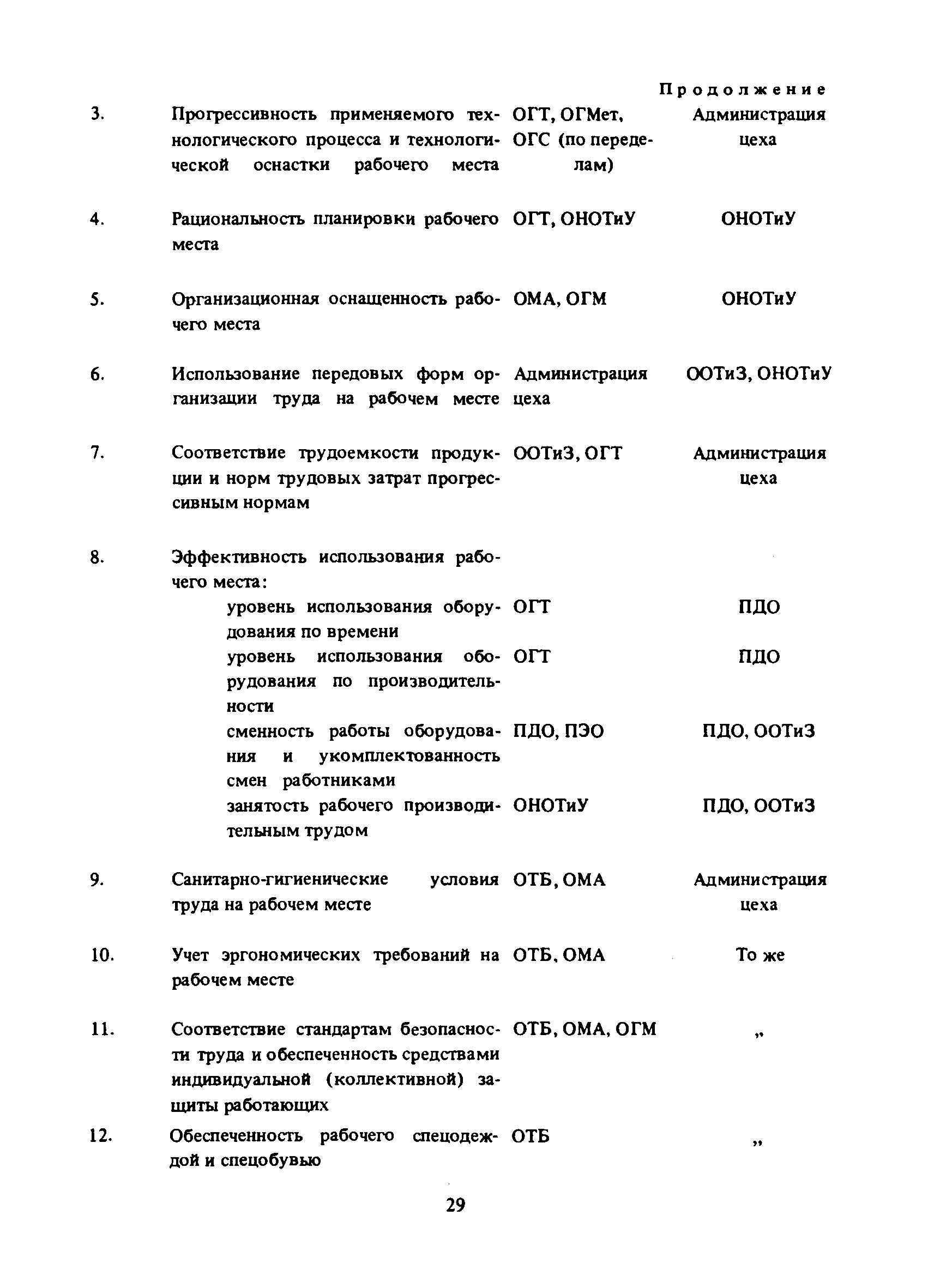 Продолжение

| | | | |
|---|---|---|---|
| 3. | Прогрессивность применяемого технологического процесса и технологической оснастки рабочего места | ОГТ, ОГМет, ОГС (по переделам) | Администрация цеха |
| 4. | Рациональность планировки рабочего места | ОГТ, ОНОТиУ | ОНОТиУ |
| 5. | Организационная оснащенность рабочего места | ОМА, ОГМ | ОНОТиУ |
| 6. | Использование передовых форм организации труда на рабочем месте | Администрация цеха | ООТиЗ, ОНОТиУ |
| 7. | Соответствие трудоемкости продукции и норм трудовых затрат прогрессивным нормам | ООТиЗ, ОГТ | Администрация цеха |
| 8. | Эффективность использования рабочего места: | | |
| | уровень использования оборудования по времени | ОГТ | ПДО |
| | уровень использования оборудования по производительности | ОГТ | ПДО |
| | сменность работы оборудования и укомплектованность смен работниками | ПДО, ПЭО | ПДО, ООТиЗ |
| | занятость рабочего производительным трудом | ОНОТиУ | ПДО, ООТиЗ |
| 9. | Санитарно-гигиенические условия труда на рабочем месте | ОТБ, ОМА | Администрация цеха |
| 10. | Учет эргономических требований на рабочем месте | ОТБ, ОМА | То же |
| 11. | Соответствие стандартам безопасности труда и обеспеченность средствами индивидуальной (коллективной) защиты работающих | ОТБ, ОМА, ОГМ | „ |
| 12. | Обеспеченность рабочего спецодеждой и спецобувью | ОТБ | „ |

29